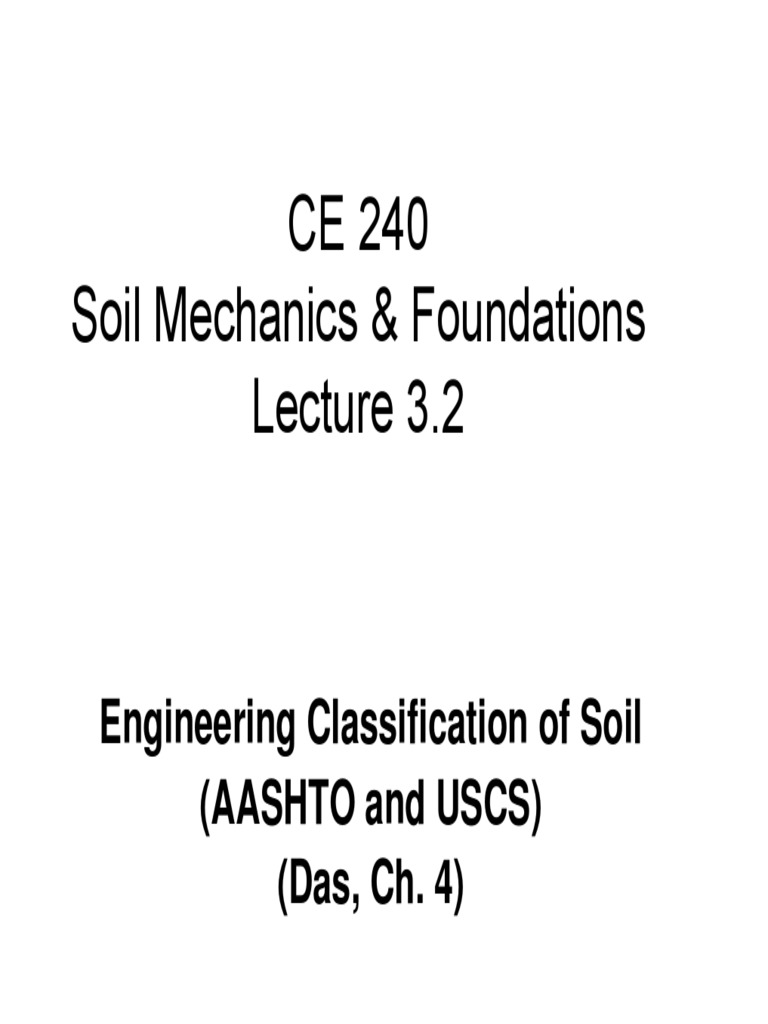 CE 240
Soil Mechanics & Foundations
Lecture 3.2

Engineering Classification of Soil
(AASHTO and USCS)
(Das, Ch. 4)